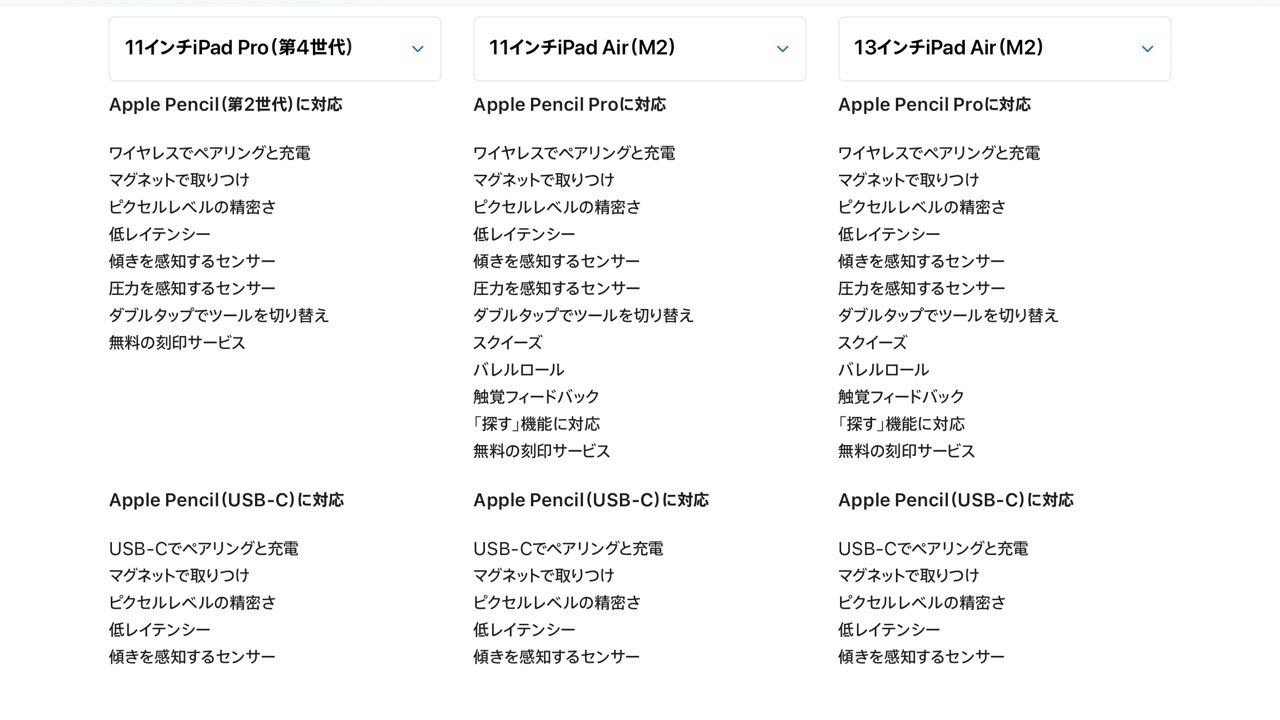 11インチiPad Pro（第4世代）

Apple Pencil（第2世代）に対応

ワイヤレスでペアリングと充電
マグネットで取りつけ
ピクセルレベルの精密さ
低レイテンシー
傾きを感知するセンサー
圧力を感知するセンサー
ダブルタップでツールを切り替え
無料の刻印サービス

Apple Pencil（USB-C）に対応

USB-Cでペアリングと充電
マグネットで取りつけ
ピクセルレベルの精密さ
低レイテンシー
傾きを感知するセンサー

11インチiPad Air（M2）

Apple Pencil Proに対応

ワイヤレスでペアリングと充電
マグネットで取りつけ
ピクセルレベルの精密さ
低レイテンシー
傾きを感知するセンサー
圧力を感知するセンサー
ダブルタップでツールを切り替え
スクイーズ
バレルロール
触覚フィードバック
「探す」機能に対応
無料の刻印サービス

Apple Pencil（USB-C）に対応

USB-Cでペアリングと充電
マグネットで取りつけ
ピクセルレベルの精密さ
低レイテンシー
傾きを感知するセンサー

13インチiPad Air（M2）

Apple Pencil Proに対応

ワイヤレスでペアリングと充電
マグネットで取りつけ
ピクセルレベルの精密さ
低レイテンシー
傾きを感知するセンサー
圧力を感知するセンサー
ダブルタップでツールを切り替え
スクイーズ
バレルロール
触覚フィードバック
「探す」機能に対応
無料の刻印サービス

Apple Pencil（USB-C）に対応

USB-Cでペアリングと充電
マグネットで取りつけ
ピクセルレベルの精密さ
低レイテンシー
傾きを感知するセンサー